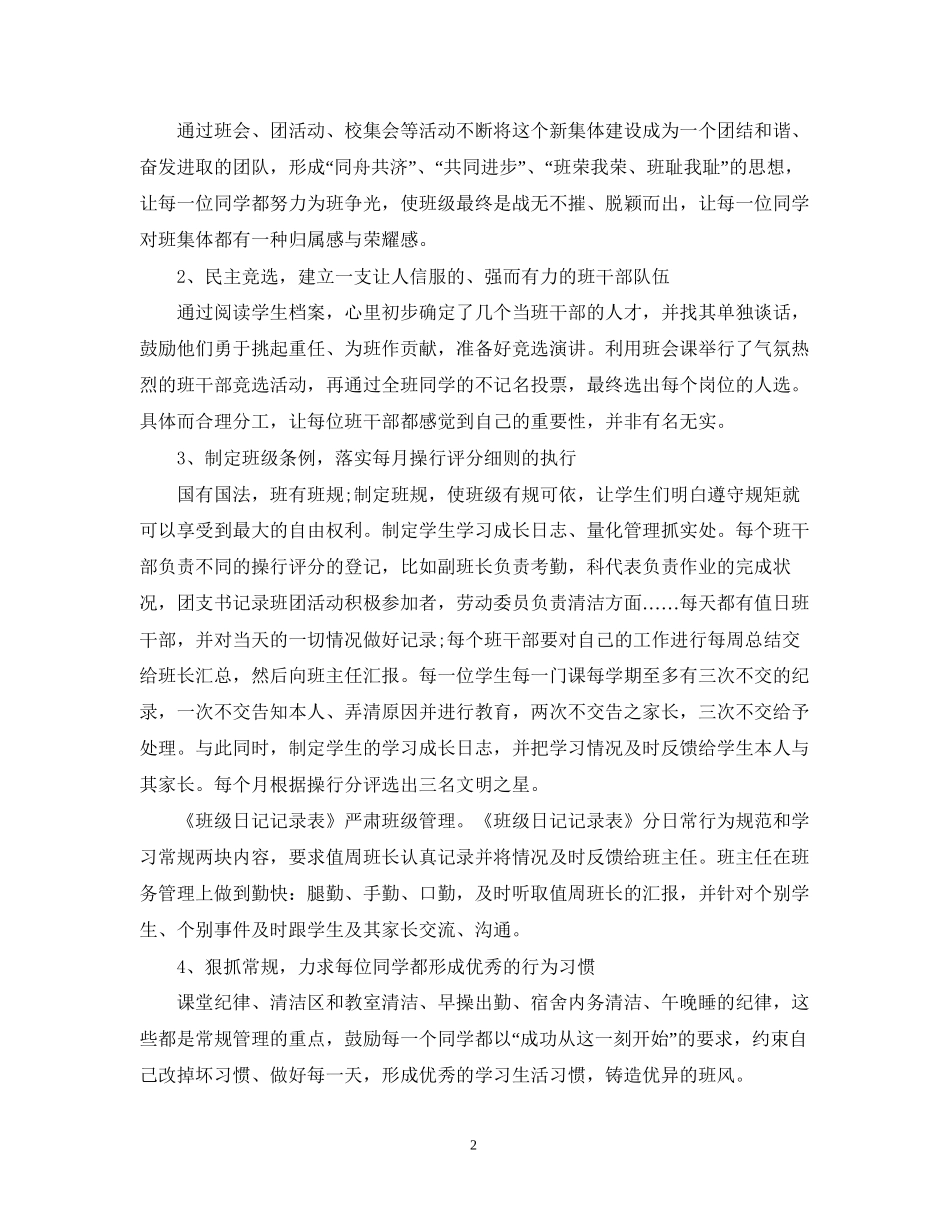 通过班会、团活动、校集会等活动不断将这个新集体建设成为一个团结和谐、奋发进取的团队，形成“同舟共济”、“共同进步”、“班荣我荣、班耻我耻”的思想，让每一位同学都努力为班争光，使班级最终是战无不摧、脱颖而出，让每一位同学对班集体都有一种归属感与荣耀感。

2、民主竞选，建立一支让人信服的、强而有力的班干部队伍

通过阅读学生档案，心里初步确定了几个当班干部的人才，并找其单独谈话，鼓励他们勇于挑起重任、为班作贡献，准备好竞选演讲。利用班会课举行了气氛热烈的班干部竞选活动，再通过全班同学的不记名投票，最终选出每个岗位的人选。具体而合理分工，让每位班干部都感觉到自己的重要性，并非有名无实。

3、制定班级条例，落实每月操行评分细则的执行

国有国法，班有班规;制定班规，使班级有规可依，让学生们明白遵守规矩就可以享受到最大的自由权利。制定学生学习成长日志、量化管理抓实处。每个班干部负责不同的操行评分的登记，比如副班长负责考勤，科代表负责作业的完成状况，团支书记录班团活动积极参加者，劳动委员负责清洁方面……每天都有值日班干部，并对当天的一切情况做好记录;每个班干部要对自己的工作进行每周总结交给班长汇总，然后向班主任汇报。每一位学生每一门课每学期至多有三次不交的纪录，一次不交告知本人、弄清原因并进行教育，两次不交告之家长，三次不交给予处理。与此同时，制定学生的学习成长日志，并把学习情况及时反馈给学生本人与其家长。每个月根据操行分评选出三名文明之星。

《班级日记记录表》严肃班级管理。《班级日记记录表》分日常行为规范和学习常规两块内容，要求值周班长认真记录并将情况及时反馈给班主任。班主任在班务管理上做到勤快：腿勤、手勤、口勤，及时听取值周班长的汇报，并针对个别学生、个别事件及时跟学生及其家长交流、沟通。

4、狠抓常规，力求每位同学都形成优秀的行为习惯

课堂纪律、清洁区和教室清洁、早操出勤、宿舍内务清洁、午晚睡的纪律，这些都是常规管理的重点，鼓励每一个同学都以“成功从这一刻开始”的要求，约束自己改掉坏习惯、做好每一天，形成优秀的学习生活习惯，铸造优异的班风。

2